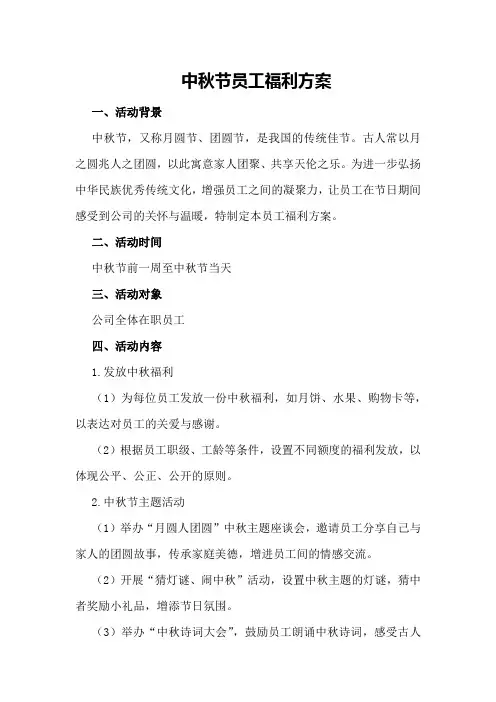 中秋节员工福利方案

一、活动背景

中秋节，又称月圆节、团圆节，是我国的传统佳节。古人常以月之圆兆人之团圆，以此寓意家人团聚、共享天伦之乐。为进一步弘扬中华民族优秀传统文化，增强员工之间的凝聚力，让员工在节日期间感受到公司的关怀与温暖，特制定本员工福利方案。

二、活动时间

中秋节前一周至中秋节当天

三、活动对象

公司全体在职员工

四、活动内容

1.发放中秋福利

（1）为每位员工发放一份中秋福利，如月饼、水果、购物卡等，以表达对员工的关爱与感谢。

（2）根据员工职级、工龄等条件，设置不同额度的福利发放，以体现公平、公正、公开的原则。

2.中秋节主题活动

（1）举办“月圆人团圆”中秋主题座谈会，邀请员工分享自己与家人的团圆故事，传承家庭美德，增进员工间的情感交流。

（2）开展“猜灯谜、闹中秋”活动，设置中秋主题的灯谜，猜中者奖励小礼品，增添节日氛围。

（3）举办“中秋诗词大会”，鼓励员工朗诵中秋诗词，感受古人